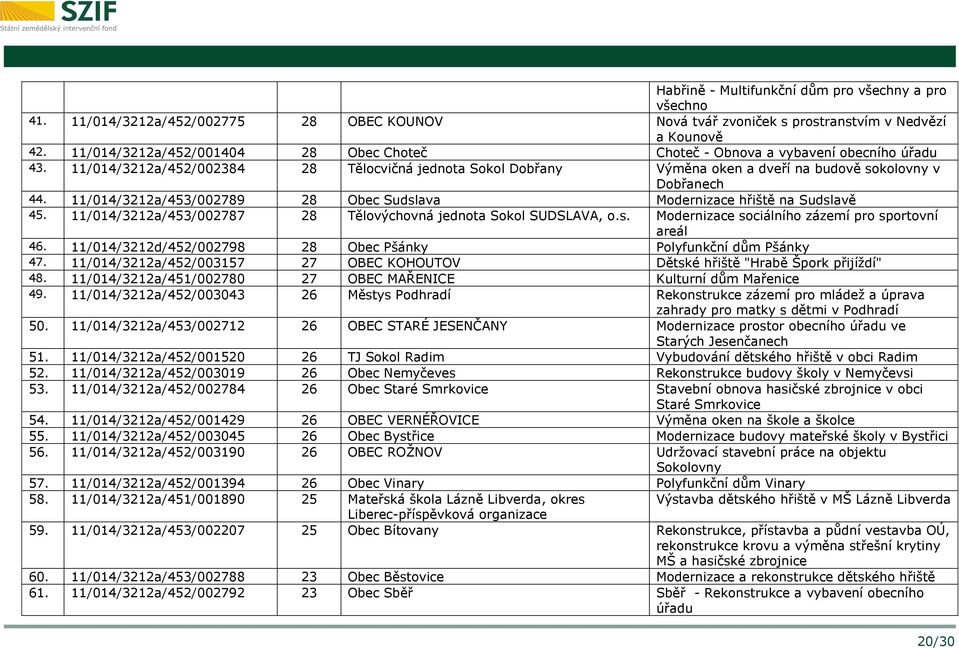 SZIF
Státní zemědělský intervenční fond

| | | | | |
|---|---|---|---|---|
| | | | | Habřině - Multifunkční dům pro všechny a pro všechno |
| 41. | 11/014/3212a/452/002775 | 28 | OBEC KOUNOV | Nová tvář zvoniček s prostranstvím v Nedvězí a Kounově |
| 42. | 11/014/3212a/452/001404 | 28 | Obec Choteč | Choteč - Obnova a vybavení obecního úřadu |
| 43. | 11/014/3212a/452/002384 | 28 | Tělocvičná jednota Sokol Dobřany | Výměna oken a dveří na budově sokolovny v Dobřanech |
| 44. | 11/014/3212a/453/002789 | 28 | Obec Sudslava | Modernizace hřiště na Sudslavě |
| 45. | 11/014/3212a/453/002787 | 28 | Tělovýchovná jednota Sokol SUDSLAVA, o.s. | Modernizace sociálního zázemí pro sportovní areál |
| 46. | 11/014/3212d/452/002798 | 28 | Obec Pšánky | Polyfunkční dům Pšánky |
| 47. | 11/014/3212a/452/003157 | 27 | OBEC KOHOUTOV | Dětské hřiště "Hrabě Špork přijíždí" |
| 48. | 11/014/3212a/451/002780 | 27 | OBEC MAŘENICE | Kulturní dům Mařenice |
| 49. | 11/014/3212a/452/003043 | 26 | Městys Podhradí | Rekonstrukce zázemí pro mládež a úprava zahrady pro matky s dětmi v Podhradí |
| 50. | 11/014/3212a/453/002712 | 26 | OBEC STARÉ JESENČANY | Modernizace prostor obecního úřadu ve Starých Jesenčanech |
| 51. | 11/014/3212a/452/001520 | 26 | TJ Sokol Radim | Vybudování dětského hřiště v obci Radim |
| 52. | 11/014/3212a/452/003019 | 26 | Obec Nemyčeves | Rekonstrukce budovy školy v Nemyčevsi |
| 53. | 11/014/3212a/452/002784 | 26 | Obec Staré Smrkovice | Stavební obnova hasičské zbrojnice v obci Staré Smrkovice |
| 54. | 11/014/3212a/452/001429 | 26 | OBEC VERNÉŘOVICE | Výměna oken na škole a školce |
| 55. | 11/014/3212a/452/003045 | 26 | Obec Bystřice | Modernizace budovy mateřské školy v Bystřici |
| 56. | 11/014/3212a/452/003190 | 26 | OBEC ROŽNOV | Udržovací stavební práce na objektu Sokolovny |
| 57. | 11/014/3212a/452/001394 | 26 | Obec Vinary | Polyfunkční dům Vinary |
| 58. | 11/014/3212a/451/001890 | 25 | Mateřská škola Lázně Libverda, okres Liberec-příspěvková organizace | Výstavba dětského hřiště v MŠ Lázně Libverda |
| 59. | 11/014/3212a/453/002207 | 25 | Obec Bítovany | Rekonstrukce, přístavba a půdní vestavba OÚ, rekonstrukce krovu a výměna střešní krytiny MŠ a hasičské zbrojnice |
| 60. | 11/014/3212a/453/002788 | 23 | Obec Běstovice | Modernizace a rekonstrukce dětského hřiště |
| 61. | 11/014/3212a/452/002792 | 23 | Obec Sběř | Sběř - Rekonstrukce a vybavení obecního úřadu |

20/30